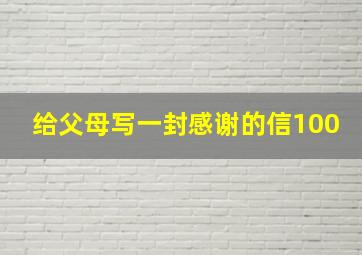 给父母写一封感谢的信100